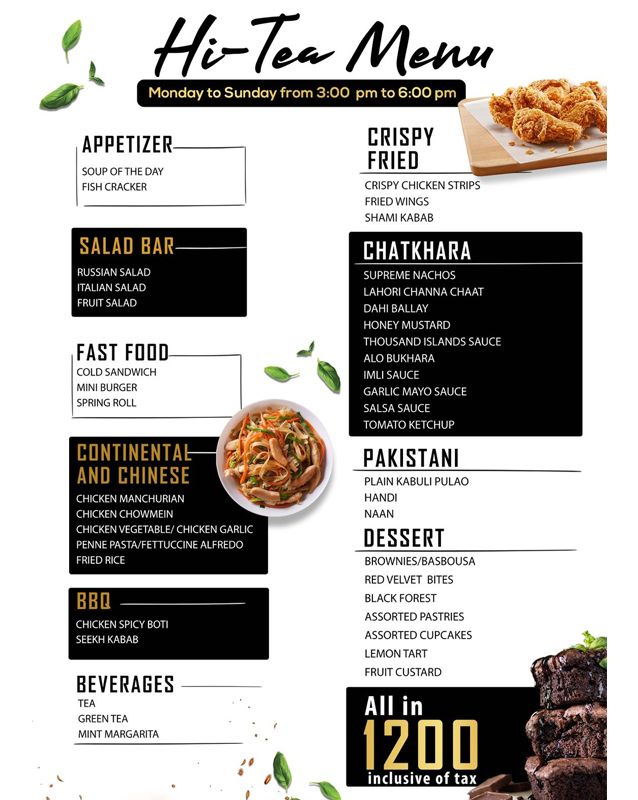 Hi-Tea Menu

Monday to Sunday from 3:00 pm to 6:00 pm

APPETIZER
SOUP OF THE DAY
FISH CRACKER

SALAD BAR
RUSSIAN SALAD
ITALIAN SALAD
FRUIT SALAD

FAST FOOD
COLD SANDWICH
MINI BURGER
SPRING ROLL

CONTINENTAL AND CHINESE
CHICKEN MANCHURIAN
CHICKEN CHOWMEIN
CHICKEN VEGETABLE/ CHICKEN GARLIC
PENNE PASTA/FETTUCCINE ALFREDO
FRIED RICE

BBQ
CHICKEN SPICY BOTI
SEEKH KABAB

BEVERAGES
TEA
GREEN TEA
MINT MARGARITA

CRISPY FRIED
CRISPY CHICKEN STRIPS
FRIED WINGS
SHAMI KABAB

CHATKHARA
SUPREME NACHOS
LAHORI CHANNA CHAAT
DAHI BALLAY
HONEY MUSTARD
THOUSAND ISLANDS SAUCE
ALO BUKHARA
IMLI SAUCE
GARLIC MAYO SAUCE
SALSA SAUCE
TOMATO KETCHUP

PAKISTANI
PLAIN KABULI PULAO
HANDI
NAAN

DESSERT
BROWNIES/BASBOUSA
RED VELVET BITES
BLACK FOREST
ASSORTED PASTRIES
ASSORTED CUPCAKES
LEMON TART
FRUIT CUSTARD

All in
1200
inclusive of tax